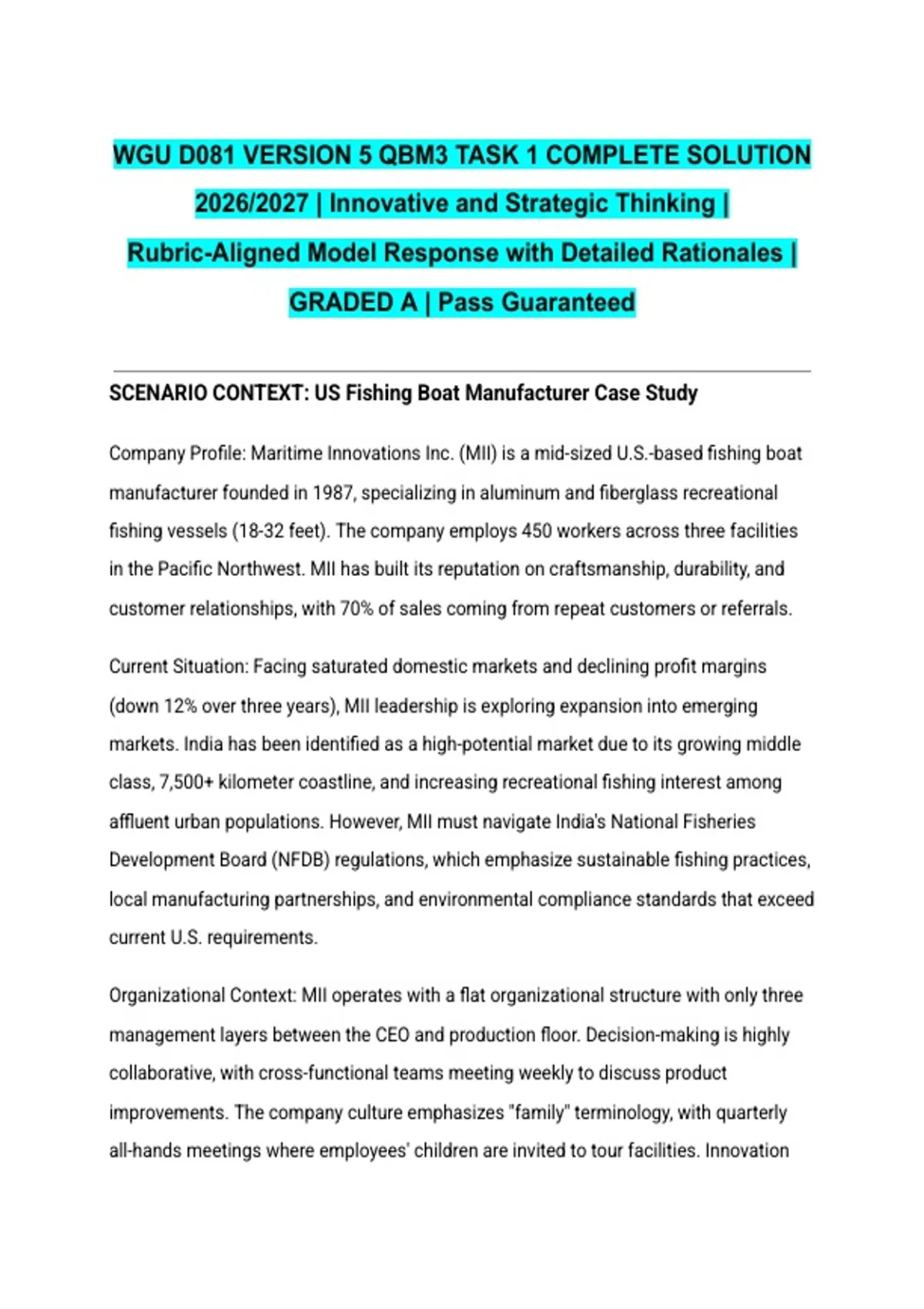 WGU D081 VERSION 5 QBM3 TASK 1 COMPLETE SOLUTION 2026/2027 | Innovative and Strategic Thinking | Rubric-Aligned Model Response with Detailed Rationales | GRADED A | Pass Guaranteed

SCENARIO CONTEXT: US Fishing Boat Manufacturer Case Study

Company Profile: Maritime Innovations Inc. (MII) is a mid-sized U.S.-based fishing boat manufacturer founded in 1987, specializing in aluminum and fiberglass recreational fishing vessels (18-32 feet). The company employs 450 workers across three facilities in the Pacific Northwest. MII has built its reputation on craftsmanship, durability, and customer relationships, with 70% of sales coming from repeat customers or referrals.

Current Situation: Facing saturated domestic markets and declining profit margins (down 12% over three years), MII leadership is exploring expansion into emerging markets. India has been identified as a high-potential market due to its growing middle class, 7,500+ kilometer coastline, and increasing recreational fishing interest among affluent urban populations. However, MII must navigate India's National Fisheries Development Board (NFDB) regulations, which emphasize sustainable fishing practices, local manufacturing partnerships, and environmental compliance standards that exceed current U.S. requirements.

Organizational Context: MII operates with a flat organizational structure with only three management layers between the CEO and production floor. Decision-making is highly collaborative, with cross-functional teams meeting weekly to discuss product improvements. The company culture emphasizes "family" terminology, with quarterly all-hands meetings where employees' children are invited to tour facilities. Innovation